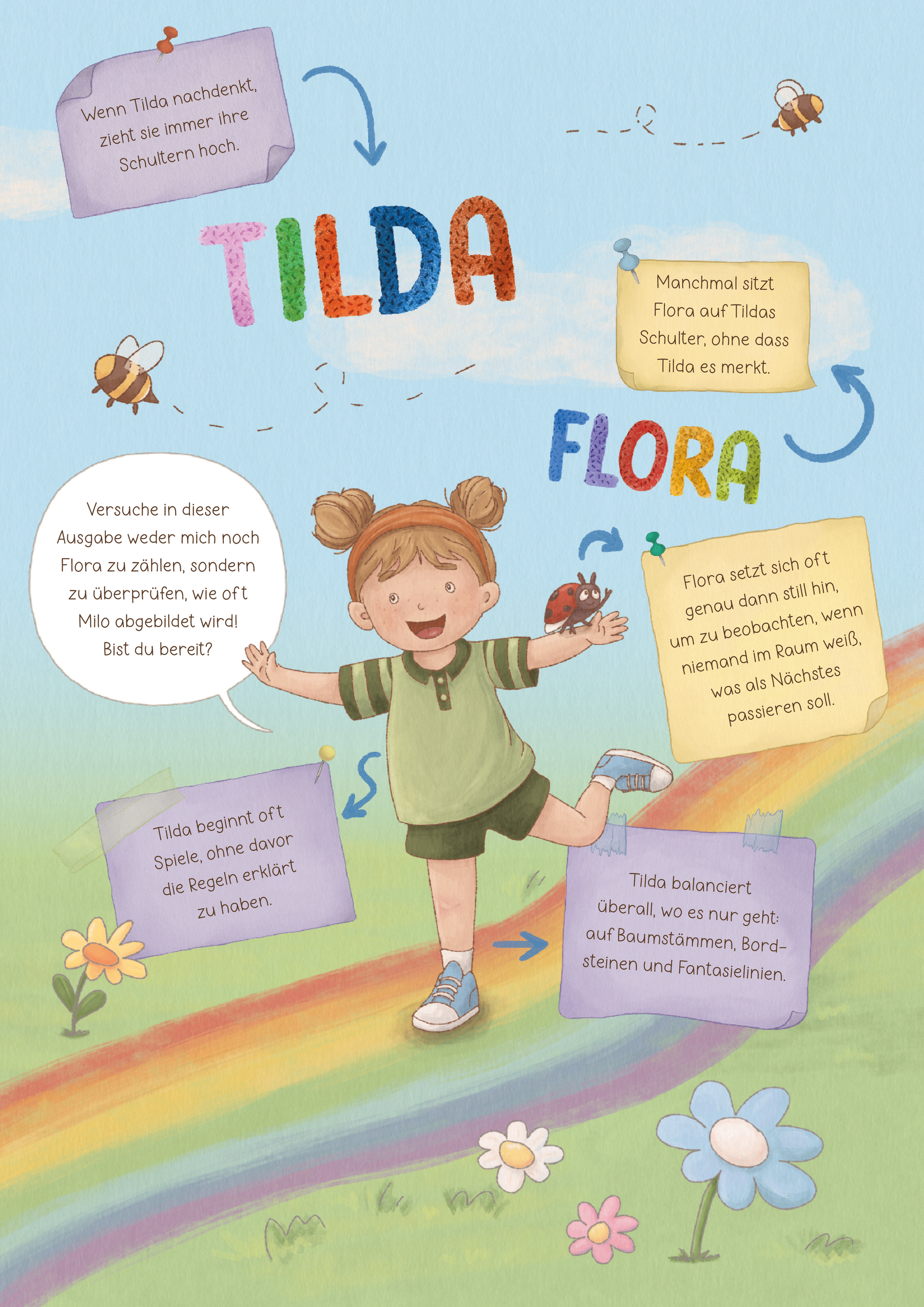 Wenn Tilda nachdenkt, zieht sie immer ihre Schultern hoch.

TILDA

Manchmal sitzt Flora auf Tildas Schulter, ohne dass Tilda es merkt.

FLORA

Versuche in dieser Ausgabe weder mich noch Flora zu zählen, sondern zu überprüfen, wie oft Milo abgebildet wird! Bist du bereit?

Flora setzt sich oft genau dann still hin, um zu beobachten, wenn niemand im Raum weiß, was als Nächstes passieren soll.

Tilda beginnt oft Spiele, ohne davor die Regeln erklärt zu haben.

Tilda balanciert überall, wo es nur geht: auf Baumstämmen, Bordsteinen und Fantasielinien.